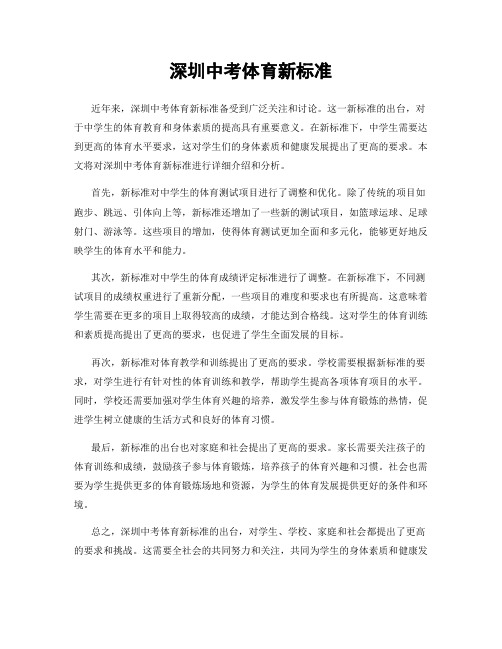 深圳中考体育新标准

近年来，深圳中考体育新标准备受到广泛关注和讨论。这一新标准的出台，对于中学生的体育教育和身体素质的提高具有重要意义。在新标准下，中学生需要达到更高的体育水平要求，这对学生们的身体素质和健康发展提出了更高的要求。本文将对深圳中考体育新标准进行详细介绍和分析。

首先，新标准对中学生的体育测试项目进行了调整和优化。除了传统的项目如跑步、跳远、引体向上等，新标准还增加了一些新的测试项目，如篮球运球、足球射门、游泳等。这些项目的增加，使得体育测试更加全面和多元化，能够更好地反映学生的体育水平和能力。

其次，新标准对中学生的体育成绩评定标准进行了调整。在新标准下，不同测试项目的成绩权重进行了重新分配，一些项目的难度和要求也有所提高。这意味着学生需要在更多的项目上取得较高的成绩，才能达到合格线。这对学生的体育训练和素质提高提出了更高的要求，也促进了学生全面发展的目标。

再次，新标准对体育教学和训练提出了更高的要求。学校需要根据新标准的要求，对学生进行有针对性的体育训练和教学，帮助学生提高各项体育项目的水平。同时，学校还需要加强对学生体育兴趣的培养，激发学生参与体育锻炼的热情，促进学生树立健康的生活方式和良好的体育习惯。

最后，新标准的出台也对家庭和社会提出了更高的要求。家长需要关注孩子的体育训练和成绩，鼓励孩子参与体育锻炼，培养孩子的体育兴趣和习惯。社会也需要为学生提供更多的体育锻炼场地和资源，为学生的体育发展提供更好的条件和环境。

总之，深圳中考体育新标准的出台，对学生、学校、家庭和社会都提出了更高的要求和挑战。这需要全社会的共同努力和关注，共同为学生的身体素质和健康发